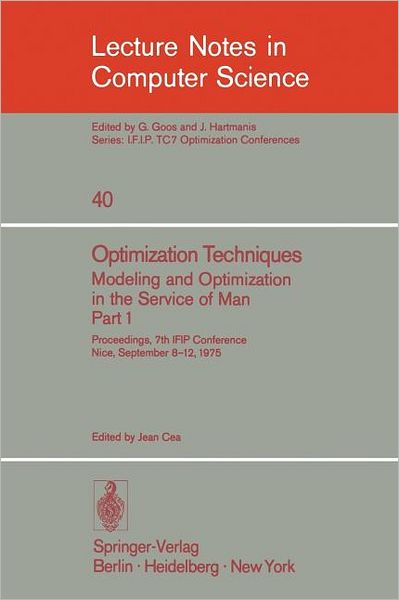 Lecture Notes in Computer Science

Edited by G. Goos and J. Hartmanis
Series: I.F.I.P. TC7 Optimization Conferences

40

Optimization Techniques
Modeling and Optimization in the Service of Man
Part 1

Proceedings, 7th IFIP Conference
Nice, September 8–12, 1975

Edited by Jean Cea

Springer-Verlag
Berlin · Heidelberg · New York